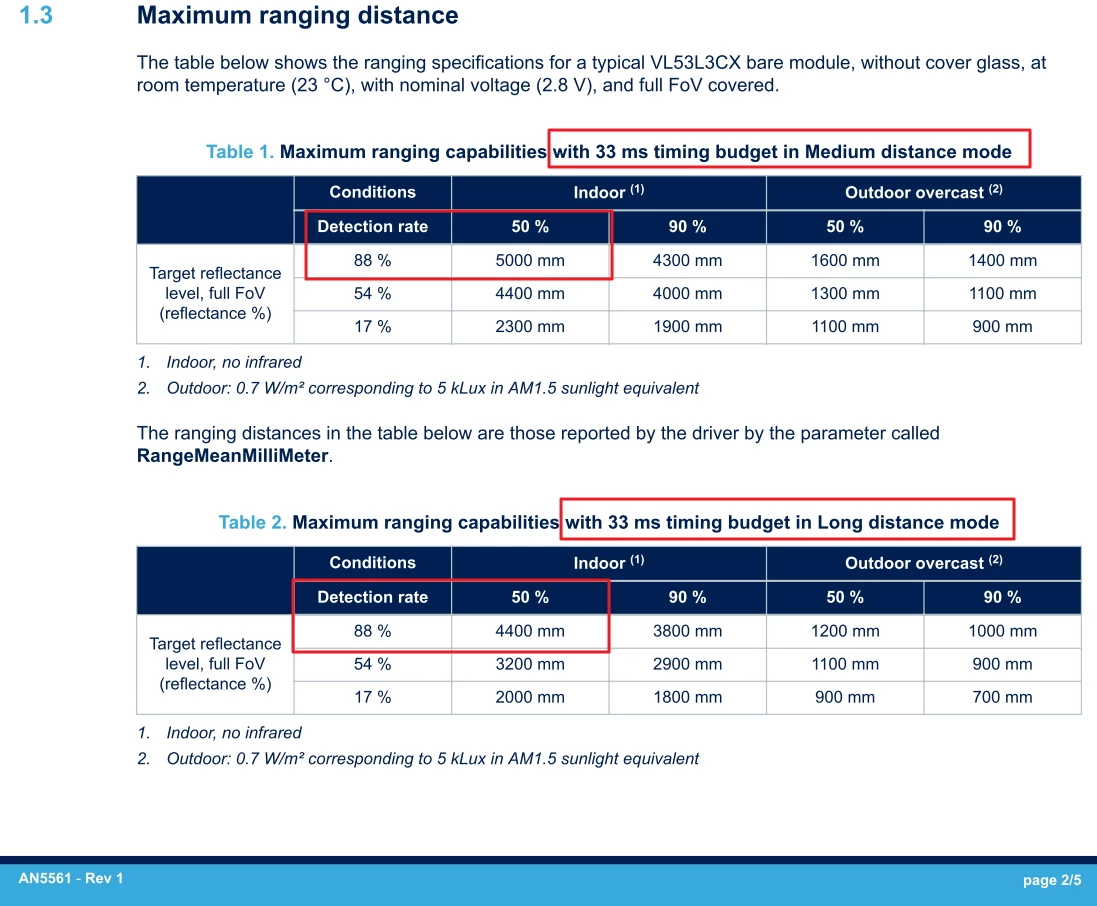 1.3 Maximum ranging distance

The table below shows the ranging specifications for a typical VL53L3CX bare module, without cover glass, at room temperature (23 °C), with nominal voltage (2.8 V), and full FoV covered.

Table 1. Maximum ranging capabilities with 33 ms timing budget in Medium distance mode

| | Conditions | Indoor $^{(1)}$ | | Outdoor overcast $^{(2)}$ | |
|---|---|---|---|---|---|
| | Detection rate | 50 % | 90 % | 50 % | 90 % |
| Target reflectance level, full FoV (reflectance %) | 88 % | 5000 mm | 4300 mm | 1600 mm | 1400 mm |
| | 54 % | 4400 mm | 4000 mm | 1300 mm | 1100 mm |
| | 17 % | 2300 mm | 1900 mm | 1100 mm | 900 mm |

1. Indoor, no infrared
2. Outdoor: 0.7 W/m² corresponding to 5 kLux in AM1.5 sunlight equivalent

The ranging distances in the table below are those reported by the driver by the parameter called RangeMeanMilliMeter.

Table 2. Maximum ranging capabilities with 33 ms timing budget in Long distance mode

| | Conditions | Indoor $^{(1)}$ | | Outdoor overcast $^{(2)}$ | |
|---|---|---|---|---|---|
| | Detection rate | 50 % | 90 % | 50 % | 90 % |
| Target reflectance level, full FoV (reflectance %) | 88 % | 4400 mm | 3800 mm | 1200 mm | 1000 mm |
| | 54 % | 3200 mm | 2900 mm | 1100 mm | 900 mm |
| | 17 % | 2000 mm | 1800 mm | 900 mm | 700 mm |

1. Indoor, no infrared
2. Outdoor: 0.7 W/m² corresponding to 5 kLux in AM1.5 sunlight equivalent

AN5561 - Rev 1

page 2/5